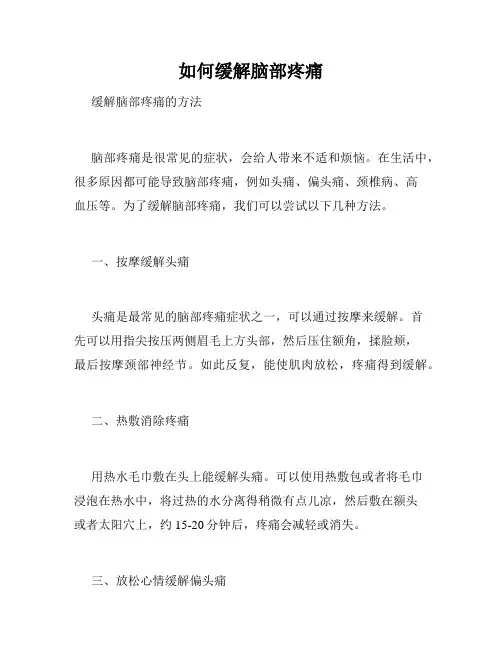 如何缓解脑部疼痛

缓解脑部疼痛的方法

脑部疼痛是很常见的症状，会给人带来不适和烦恼。在生活中，很多原因都可能导致脑部疼痛，例如头痛、偏头痛、颈椎病、高血压等。为了缓解脑部疼痛，我们可以尝试以下几种方法。

一、按摩缓解头痛

头痛是最常见的脑部疼痛症状之一，可以通过按摩来缓解。首先可以用指尖按压两侧眉毛上方头部，然后压住额角，揉脸颊，最后按摩颈部神经节。如此反复，能使肌肉放松，疼痛得到缓解。

二、热敷消除疼痛

用热水毛巾敷在头上能缓解头痛。可以使用热敷包或者将毛巾浸泡在热水中，将过热的水分离得稍微有点儿凉，然后敷在额头或者太阳穴上，约 15-20 分钟后，疼痛会减轻或消失。

三、放松心情缓解偏头痛